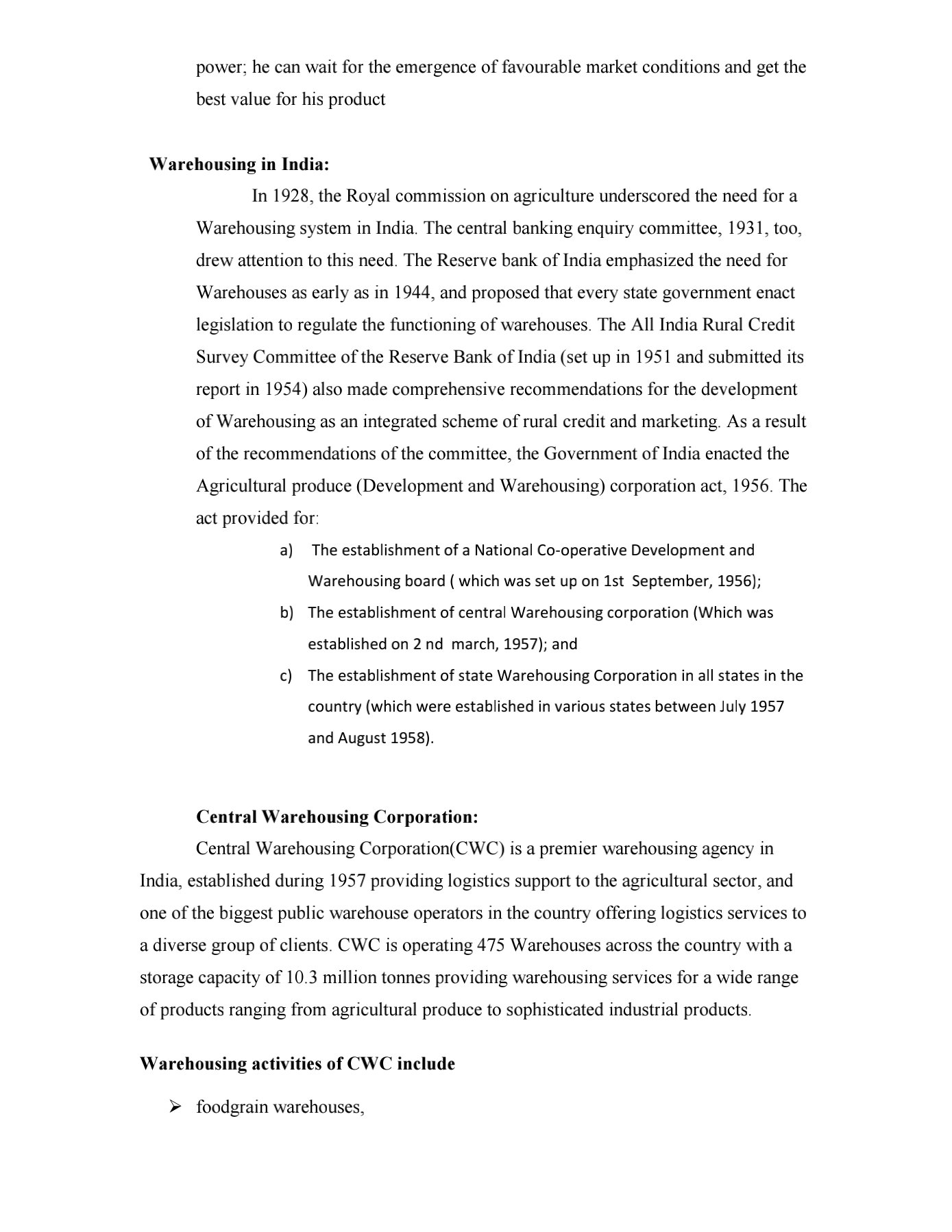 power; he can wait for the emergence of favourable market conditions and get the best value for his product

**Warehousing in India:**

In 1928, the Royal commission on agriculture underscored the need for a Warehousing system in India. The central banking enquiry committee, 1931, too, drew attention to this need. The Reserve bank of India emphasized the need for Warehouses as early as in 1944, and proposed that every state government enact legislation to regulate the functioning of warehouses. The All India Rural Credit Survey Committee of the Reserve Bank of India (set up in 1951 and submitted its report in 1954) also made comprehensive recommendations for the development of Warehousing as an integrated scheme of rural credit and marketing. As a result of the recommendations of the committee, the Government of India enacted the Agricultural produce (Development and Warehousing) corporation act, 1956. The act provided for:

a) The establishment of a National Co-operative Development and Warehousing board ( which was set up on 1st September, 1956);

b) The establishment of central Warehousing corporation (Which was established on 2 nd march, 1957); and

c) The establishment of state Warehousing Corporation in all states in the country (which were established in various states between July 1957 and August 1958).

**Central Warehousing Corporation:**

Central Warehousing Corporation(CWC) is a premier warehousing agency in India, established during 1957 providing logistics support to the agricultural sector, and one of the biggest public warehouse operators in the country offering logistics services to a diverse group of clients. CWC is operating 475 Warehouses across the country with a storage capacity of 10.3 million tonnes providing warehousing services for a wide range of products ranging from agricultural produce to sophisticated industrial products.

**Warehousing activities of CWC include**

➢ foodgrain warehouses,